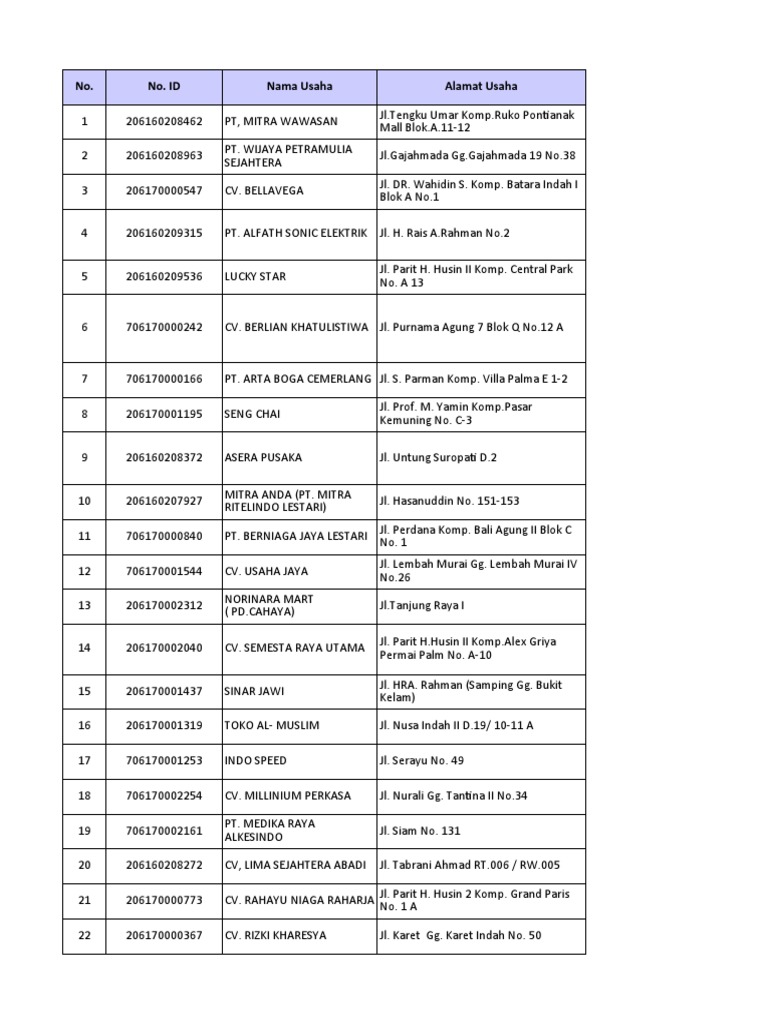 | No. | No. ID | Nama Usaha | Alamat Usaha |
|---|---|---|---|
| 1 | 206160208462 | PT, MITRA WAWASAN | Jl.Tengku Umar Komp.Ruko Pontianak Mall Blok.A.11-12 |
| 2 | 206160208963 | PT. WIJAYA PETRAMULIA SEJAHTERA | Jl.Gajahmada Gg.Gajahmada 19 No.38 |
| 3 | 206170000547 | CV. BELLAVEGA | Jl. DR. Wahidin S. Komp. Batara Indah I Blok A No.1 |
| 4 | 206160209315 | PT. ALFATH SONIC ELEKTRIK | Jl. H. Rais A.Rahman No.2 |
| 5 | 206160209536 | LUCKY STAR | Jl. Parit H. Husin II Komp. Central Park No. A 13 |
| 6 | 706170000242 | CV. BERLIAN KHATULISTIWA | Jl. Purnama Agung 7 Blok Q No.12 A |
| 7 | 706170000166 | PT. ARTA BOGA CEMERLANG | Jl. S. Parman Komp. Villa Palma E 1-2 |
| 8 | 206170001195 | SENG CHAI | Jl. Prof. M. Yamin Komp.Pasar Kemuning No. C-3 |
| 9 | 206160208372 | ASERA PUSAKA | Jl. Untung Suropati D.2 |
| 10 | 206160207927 | MITRA ANDA (PT. MITRA RITELINDO LESTARI) | Jl. Hasanuddin No. 151-153 |
| 11 | 706170000840 | PT. BERNIAGA JAYA LESTARI | Jl. Perdana Komp. Bali Agung II Blok C No. 1 |
| 12 | 706170001544 | CV. USAHA JAYA | Jl. Lembah Murai Gg. Lembah Murai IV No.26 |
| 13 | 206170002312 | NORINARA MART ( PD.CAHAYA) | Jl.Tanjung Raya I |
| 14 | 206170002040 | CV. SEMESTA RAYA UTAMA | Jl. Parit H.Husin II Komp.Alex Griya Permai Palm No. A-10 |
| 15 | 206170001437 | SINAR JAWI | Jl. HRA. Rahman (Samping Gg. Bukit Kelam) |
| 16 | 206170001319 | TOKO AL- MUSLIM | Jl. Nusa Indah II D.19/ 10-11 A |
| 17 | 706170001253 | INDO SPEED | Jl. Serayu No. 49 |
| 18 | 706170002254 | CV. MILLINIUM PERKASA | Jl. Nurali Gg. Tantina II No.34 |
| 19 | 706170002161 | PT. MEDIKA RAYA ALKESINDO | Jl. Siam No. 131 |
| 20 | 206160208272 | CV, LIMA SEJAHTERA ABADI | Jl. Tabrani Ahmad RT.006 / RW.005 |
| 21 | 206170000773 | CV. RAHAYU NIAGA RAHARJA | Jl. Parit H. Husin 2 Komp. Grand Paris No. 1 A |
| 22 | 206170000367 | CV. RIZKI KHARESYA | Jl. Karet Gg. Karet Indah No. 50 |